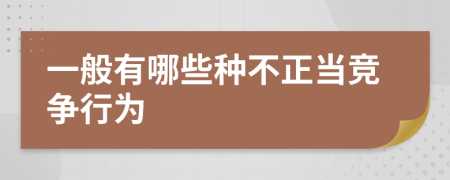 一般有哪些种不正当竞争行为